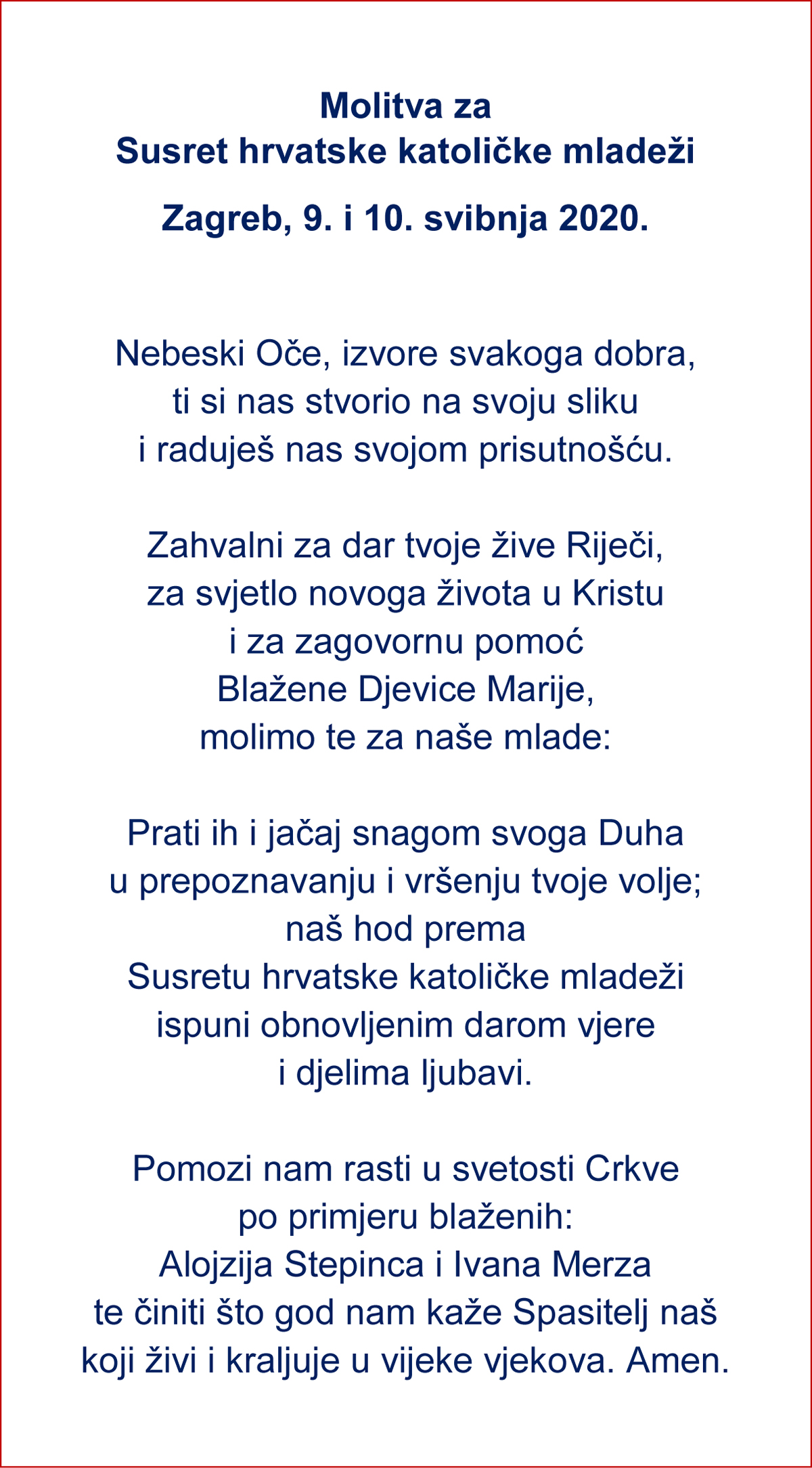 Molitva za
Susret hrvatske katoličke mladeži

Zagreb, 9. i 10. svibnja 2020.

Nebeski Oče, izvore svakoga dobra,
ti si nas stvorio na svoju sliku
i raduješ nas svojom prisutnošću.

Zahvalni za dar tvoje žive Riječi,
za svjetlo novoga života u Kristu
i za zagovornu pomoć
Blažene Djevice Marije,
molimo te za naše mlade:

Prati ih i jačaj snagom svoga Duha
u prepoznavanju i vršenju tvoje volje;
naš hod prema
Susretu hrvatske katoličke mladeži
ispuni obnovljenim darom vjere
i djelima ljubavi.

Pomozi nam rasti u svetosti Crkve
po primjeru blaženih:
Alojzija Stepinca i Ivana Merza
te činiti što god nam kaže Spasitelj naš
koji živi i kraljuje u vijeke vjekova. Amen.